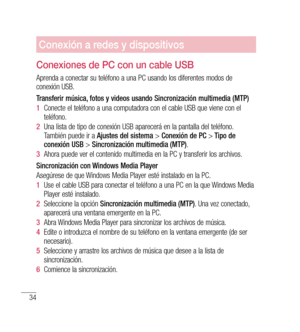 Conexión a redes y dispositivos

Conexiones de PC con un cable USB

Aprenda a conectar su teléfono a una PC usando los diferentes modos de conexión USB.

Transferir música, fotos y videos usando Sincronización multimedia (MTP)

1 Conecte el teléfono a una computadora con el cable USB que viene con el teléfono.
2 Una lista de tipo de conexión USB aparecerá en la pantalla del teléfono. También puede ir a Ajustes del sistema > Conexión de PC > Tipo de conexión USB > Sincronización multimedia (MTP).
3 Ahora puede ver el contenido multimedia en la PC y transferir los archivos.

Sincronización con Windows Media Player

Asegúrese de que Windows Media Player esté instalado en la PC.

1 Use el cable USB para conectar el teléfono a una PC en la que Windows Media Player esté instalado.
2 Seleccione la opción Sincronización multimedia (MTP). Una vez conectado, aparecerá una ventana emergente en la PC.
3 Abra Windows Media Player para sincronizar los archivos de música.
4 Edite o introduzca el nombre de su teléfono en la ventana emergente (de ser necesario).
5 Seleccione y arrastre los archivos de música que desee a la lista de sincronización.
6 Comience la sincronización.

34